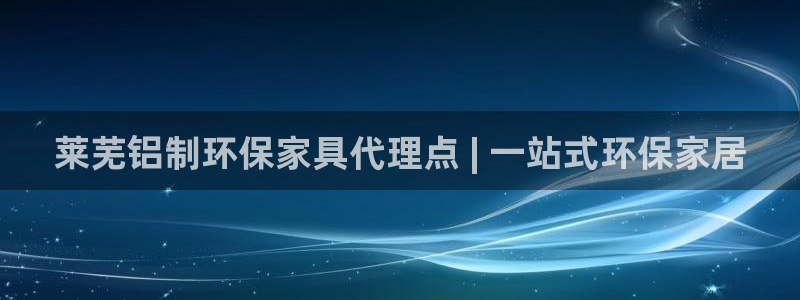 莱芜铝制环保家具代理点 | 一站式环保家居